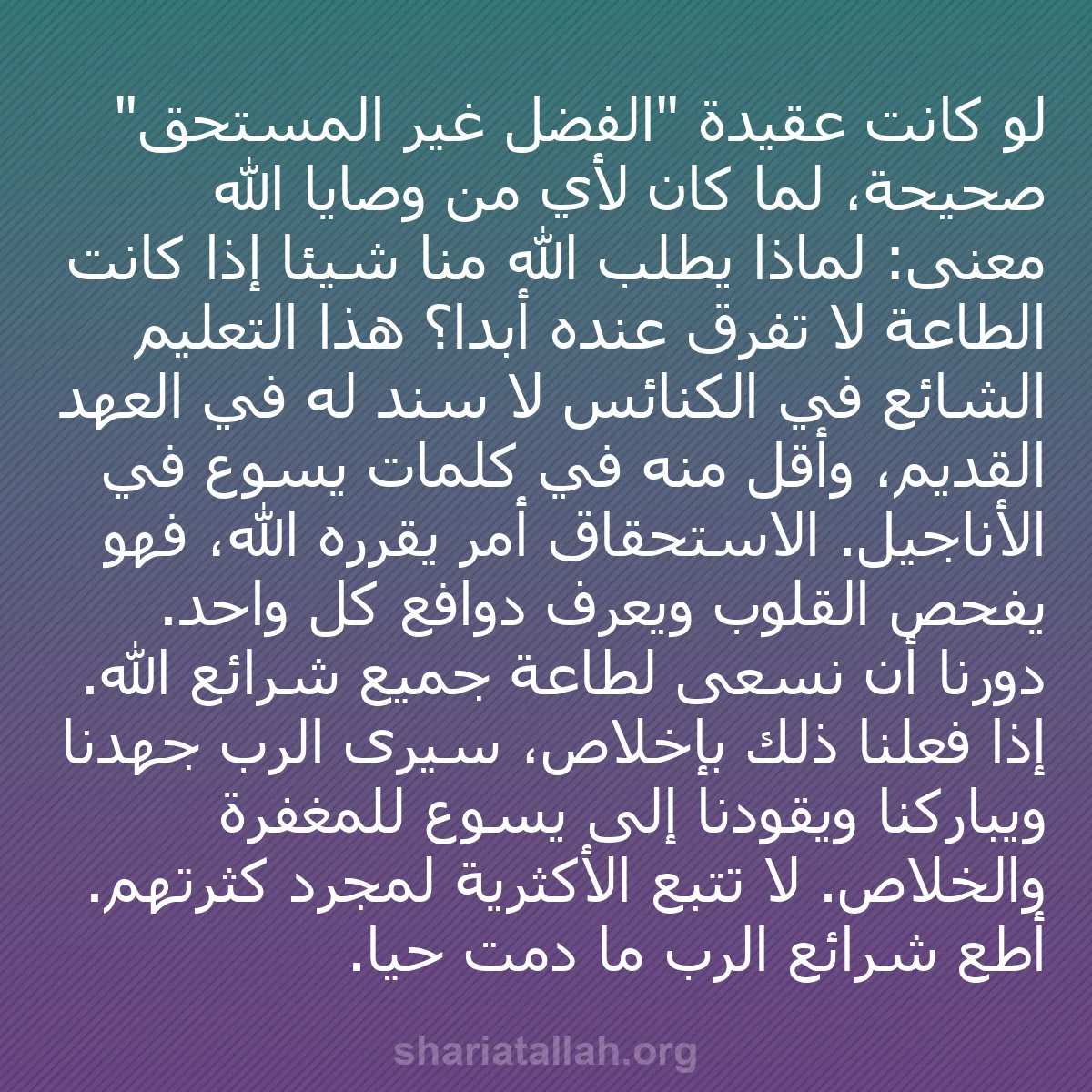 لو كانت عقيدة "الفضل غير المستحق" صحيحة، لما كان لأي من وصايا الله معنى: لماذا يطلب الله منا شيئا إذا كانت الطاعة لا تفرق عنده أبدا؟ هذا التعليم الشائع في الكنائس لا سند له في العهد القديم، وأقل منه في كلمات يسوع في الأناجيل. الاستحقاق أمر يقرره الله، فهو يفحص القلوب ويعرف دوافع كل واحد. دورنا أن نسعى لطاعة جميع شرائع الله. إذا فعلنا ذلك بإخلاص، سيرى الرب جهدنا ويباركنا ويقودنا إلى يسوع للمغفرة والخلاص. لا تتبع الأكثرية لمجرد كثرتهم. أطع شرائع الرب ما دمت حيا.

shariatallah.org